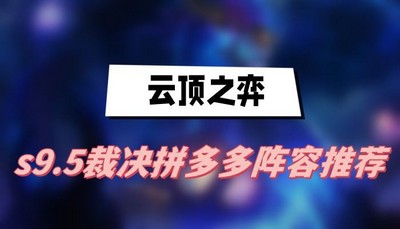 云顶之弈

s9.5裁决拼多多阵容推荐